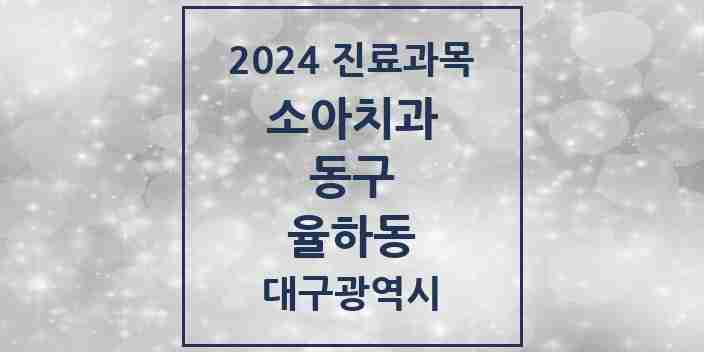 2024 진료과목
소아치과
동구
율하동
대구광역시